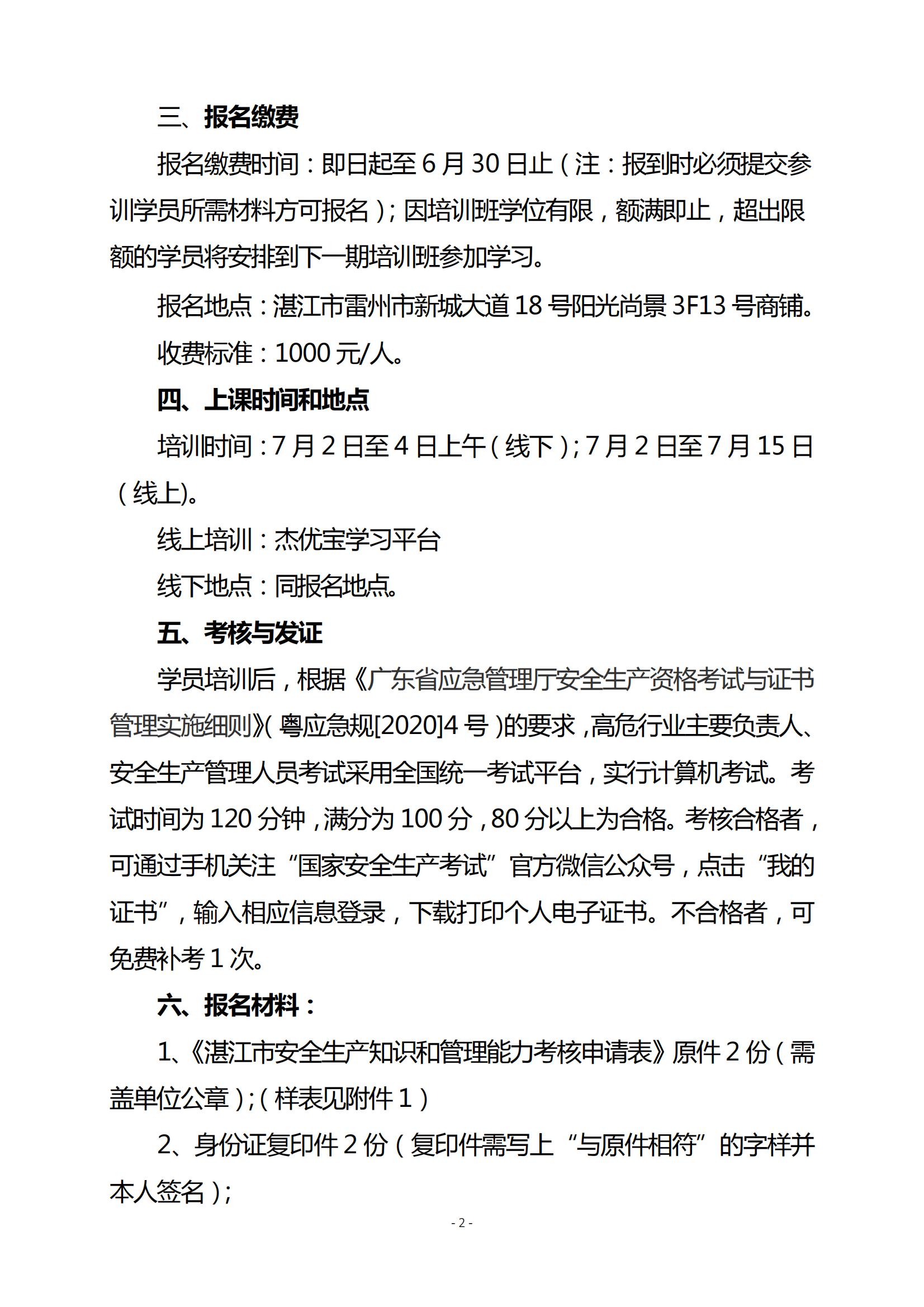 三、报名缴费

报名缴费时间：即日起至 6 月 30 日止（注：报到时必须提交参训学员所需材料方可报名）；因培训班学位有限，额满即止，超出限额的学员将安排到下一期培训班参加学习。

报名地点：湛江市雷州市新城大道 18 号阳光尚景 3F13 号商铺。

收费标准：1000 元/人。

四、上课时间和地点

培训时间：7 月 2 日至 4 日上午（线下）；7 月 2 日至 7 月 15 日（线上)。

线上培训：杰优宝学习平台

线下地点：同报名地点。

五、考核与发证

学员培训后，根据《广东省应急管理厅安全生产资格考试与证书管理实施细则》(粤应急规[2020]4 号)的要求，高危行业主要负责人、安全生产管理人员考试采用全国统一考试平台，实行计算机考试。考试时间为 120 分钟，满分为 100 分，80 分以上为合格。考核合格者，可通过手机关注“国家安全生产考试”官方微信公众号，点击“我的证书”，输入相应信息登录，下载打印个人电子证书。不合格者，可免费补考 1 次。

六、报名材料：

1、《湛江市安全生产知识和管理能力考核申请表》原件 2 份（需盖单位公章）;（样表见附件 1）

2、身份证复印件 2 份（复印件需写上“与原件相符”的字样并本人签名）;

- 2 -